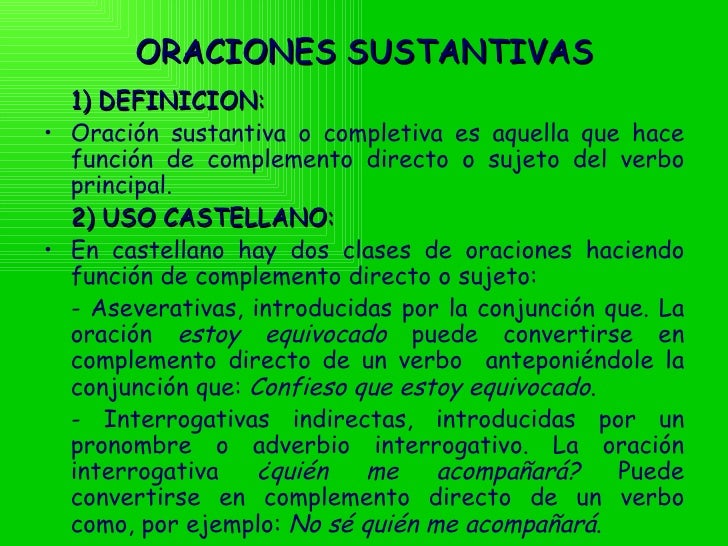 ORACIONES SUSTANTIVAS

1) DEFINICION:

• Oración sustantiva o completiva es aquella que hace función de complemento directo o sujeto del verbo principal.

2) USO CASTELLANO:

• En castellano hay dos clases de oraciones haciendo función de complemento directo o sujeto:

- Aseverativas, introducidas por la conjunción que. La oración estoy equivocado puede convertirse en complemento directo de un verbo anteponiéndole la conjunción que: Confieso que estoy equivocado.

- Interrogativas indirectas, introducidas por un pronombre o adverbio interrogativo. La oración interrogativa ¿quién me acompañará? Puede convertirse en complemento directo de un verbo como, por ejemplo: No sé quién me acompañará.